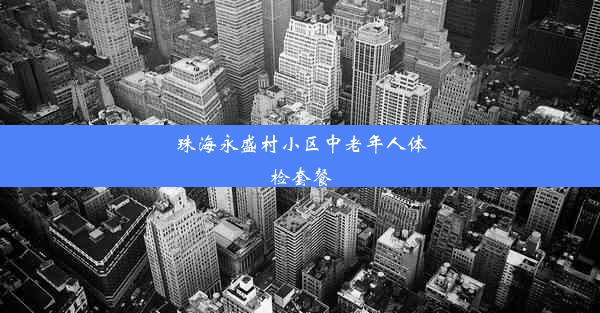 珠海永盛村小区中老年人体检套餐